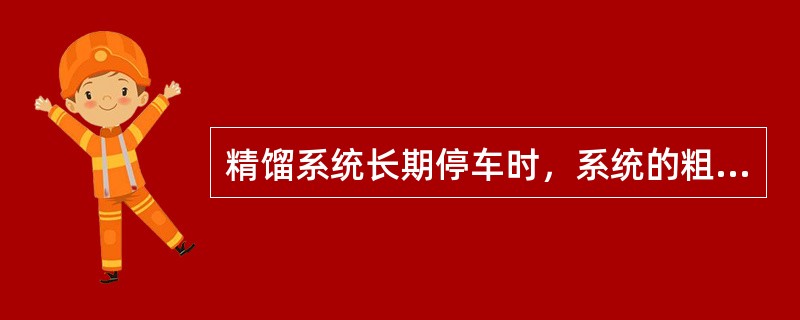 精馏系统长期停车时，系统的粗...